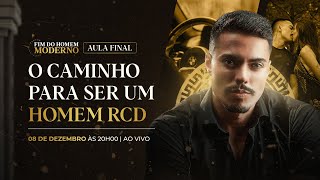 FIM DO HOMEM MODERNO

AULA FINAL

O CAMINHO PARA SER UM HOMEM RCD

08 DE DEZEMBRO ÀS 20H00 | AO VIVO